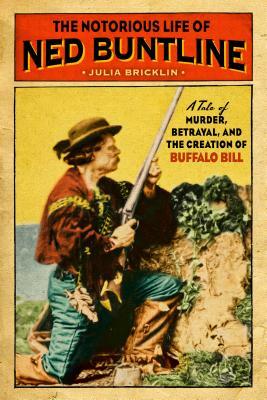 THE NOTORIOUS LIFE OF
NED BUNTLINE
• JULIA BRICKLIN •

A Tale of
MURDER, BETRAYAL, AND THE CREATION OF
BUFFALO BILL